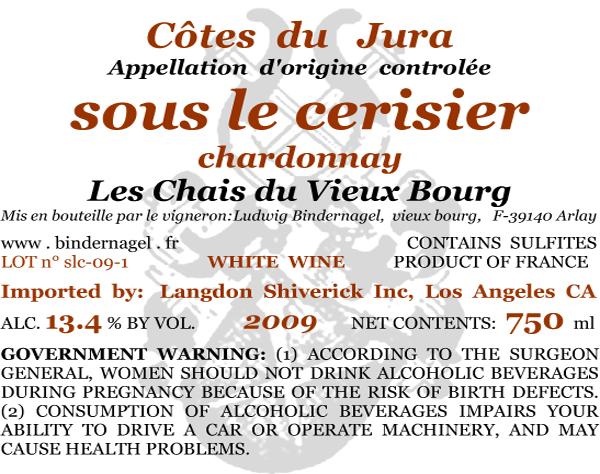 Côtes du Jura
Appellation d'origine controlée
sous le cerisier
chardonnay
Les Chais du Vieux Bourg
Mis en bouteille par le vigneron: Ludwig Bindernagel, vieux bourg, F-39140 Arlay

www . bindernagel . fr
CONTAINS SULFITES
LOT n° slc-09-1
WHITE WINE
PRODUCT OF FRANCE

Imported by: Langdon Shiverick Inc, Los Angeles CA

ALC. 13.4 % BY VOL. 2009 NET CONTENTS: 750 ml

GOVERNMENT WARNING: (1) ACCORDING TO THE SURGEON GENERAL, WOMEN SHOULD NOT DRINK ALCOHOLIC BEVERAGES DURING PREGNANCY BECAUSE OF THE RISK OF BIRTH DEFECTS. (2) CONSUMPTION OF ALCOHOLIC BEVERAGES IMPAIRS YOUR ABILITY TO DRIVE A CAR OR OPERATE MACHINERY, AND MAY CAUSE HEALTH PROBLEMS.